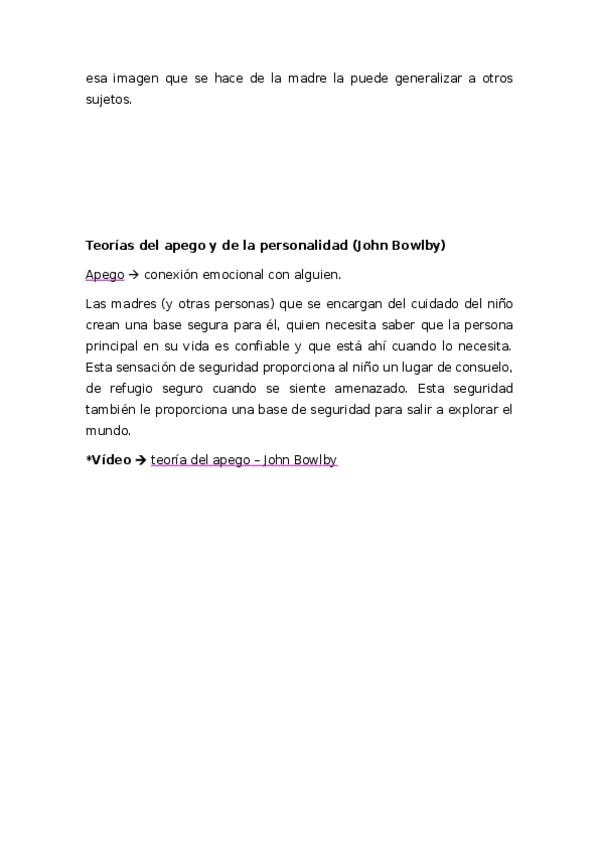 esa imagen que se hace de la madre la puede generalizar a otros sujetos.

Teorías del apego y de la personalidad (John Bowlby)

Apego → conexión emocional con alguien.

Las madres (y otras personas) que se encargan del cuidado del niño crean una base segura para él, quien necesita saber que la persona principal en su vida es confiable y que está ahí cuando lo necesita. Esta sensación de seguridad proporciona al niño un lugar de consuelo, de refugio seguro cuando se siente amenazado. Esta seguridad también le proporciona una base de seguridad para salir a explorar el mundo.

*Vídeo → teoría del apego – John Bowlby